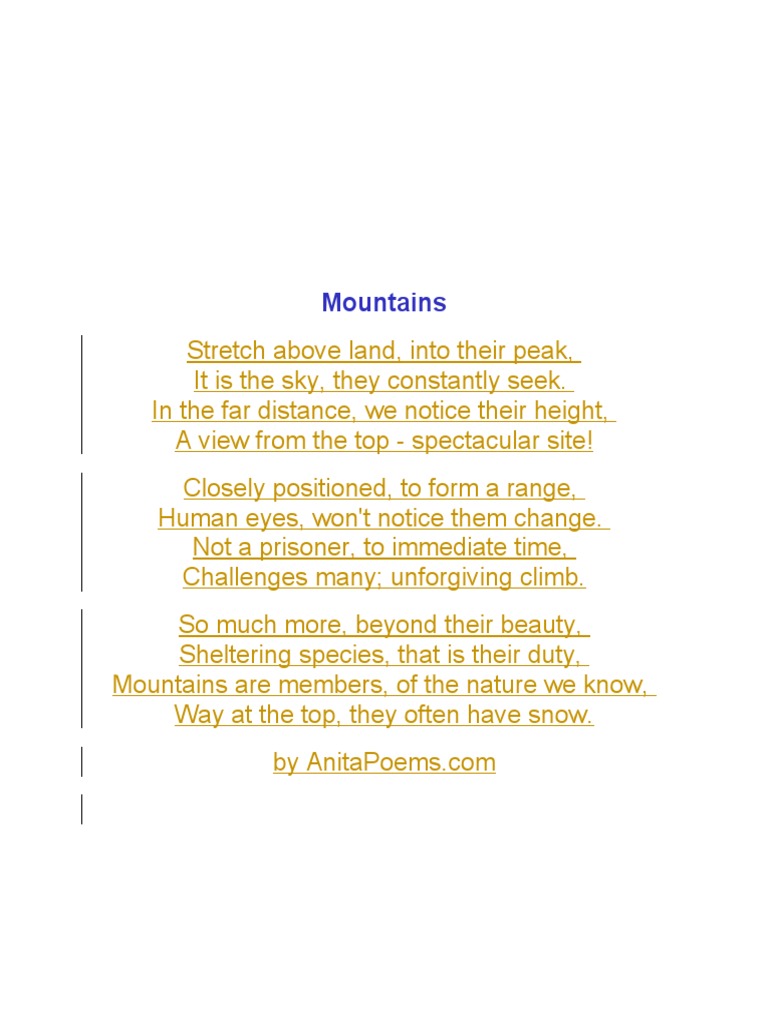 Mountains

Stretch above land, into their peak,
It is the sky, they constantly seek.
In the far distance, we notice their height,
A view from the top - spectacular site!

Closely positioned, to form a range,
Human eyes, won't notice them change.
Not a prisoner, to immediate time,
Challenges many; unforgiving climb.

So much more, beyond their beauty,
Sheltering species, that is their duty,
Mountains are members, of the nature we know,
Way at the top, they often have snow.

by AnitaPoems.com